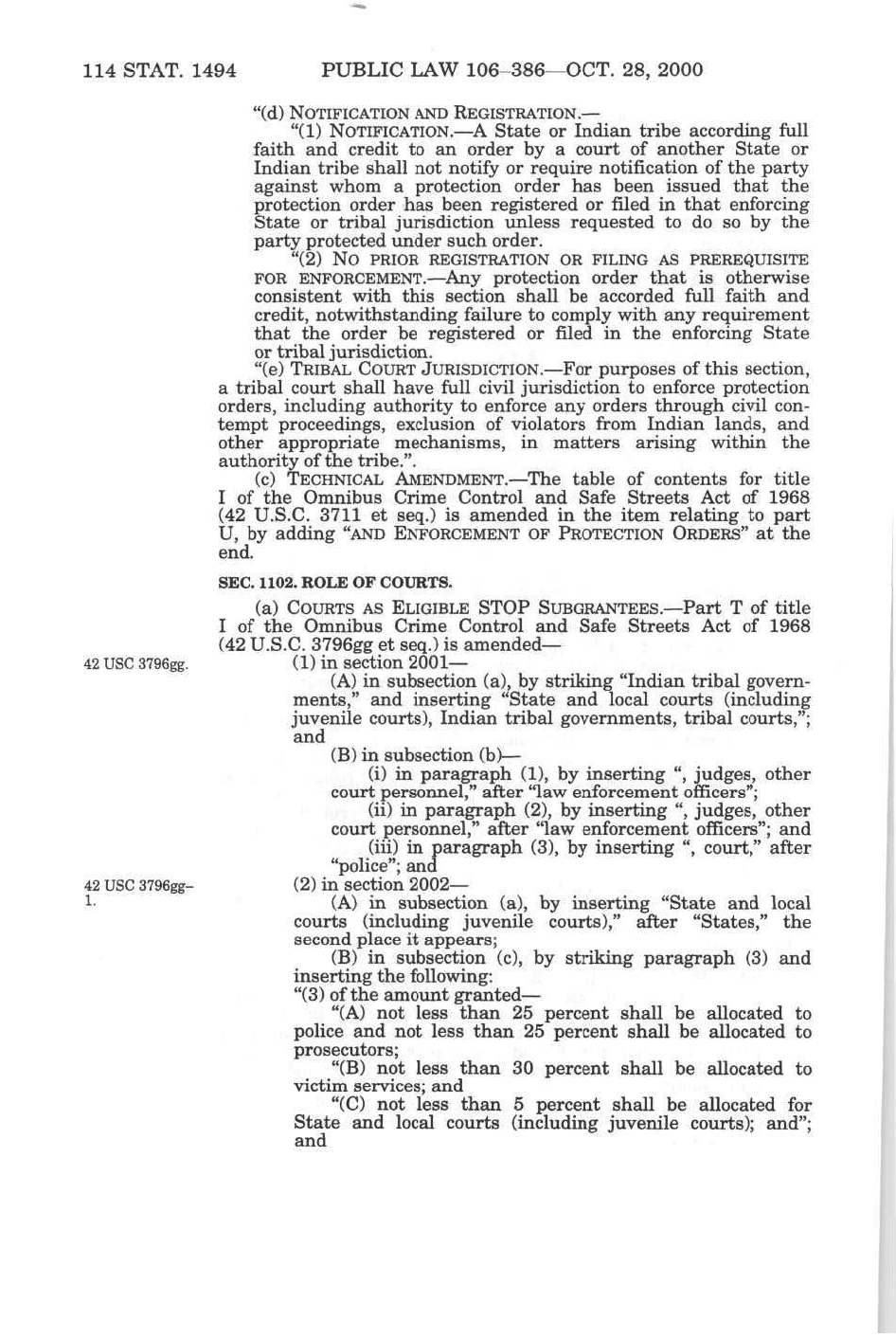 114 STAT. 1494 PUBLIC LAW 106–386—OCT. 28, 2000

"(d) NOTIFICATION AND REGISTRATION.—

"(1) NOTIFICATION.—A State or Indian tribe according full faith and credit to an order by a court of another State or Indian tribe shall not notify or require notification of the party against whom a protection order has been issued that the protection order has been registered or filed in that enforcing State or tribal jurisdiction unless requested to do so by the party protected under such order.

"(2) NO PRIOR REGISTRATION OR FILING AS PREREQUISITE FOR ENFORCEMENT.—Any protection order that is otherwise consistent with this section shall be accorded full faith and credit, notwithstanding failure to comply with any requirement that the order be registered or filed in the enforcing State or tribal jurisdiction.

"(e) TRIBAL COURT JURISDICTION.—For purposes of this section, a tribal court shall have full civil jurisdiction to enforce protection orders, including authority to enforce any orders through civil contempt proceedings, exclusion of violators from Indian lands, and other appropriate mechanisms, in matters arising within the authority of the tribe.".

(c) TECHNICAL AMENDMENT.—The table of contents for title I of the Omnibus Crime Control and Safe Streets Act of 1968 (42 U.S.C. 3711 et seq.) is amended in the item relating to part U, by adding "AND ENFORCEMENT OF PROTECTION ORDERS" at the end.

SEC. 1102. ROLE OF COURTS.

(a) COURTS AS ELIGIBLE STOP SUBGRANTEES.—Part T of title I of the Omnibus Crime Control and Safe Streets Act of 1968 (42 U.S.C. 3796gg et seq.) is amended—

42 USC 3796gg.

(1) in section 2001—

(A) in subsection (a), by striking "Indian tribal governments," and inserting "State and local courts (including juvenile courts), Indian tribal governments, tribal courts,"; and

(B) in subsection (b)—

(i) in paragraph (1), by inserting ", judges, other court personnel," after "law enforcement officers";

(ii) in paragraph (2), by inserting ", judges, other court personnel," after "law enforcement officers"; and

(iii) in paragraph (3), by inserting ", court," after "police"; and

42 USC 3796gg–1.

(2) in section 2002—

(A) in subsection (a), by inserting "State and local courts (including juvenile courts)," after "States," the second place it appears;

(B) in subsection (c), by striking paragraph (3) and inserting the following:

"(3) of the amount granted—

"(A) not less than 25 percent shall be allocated to police and not less than 25 percent shall be allocated to prosecutors;

"(B) not less than 30 percent shall be allocated to victim services; and

"(C) not less than 5 percent shall be allocated for State and local courts (including juvenile courts); and"; and